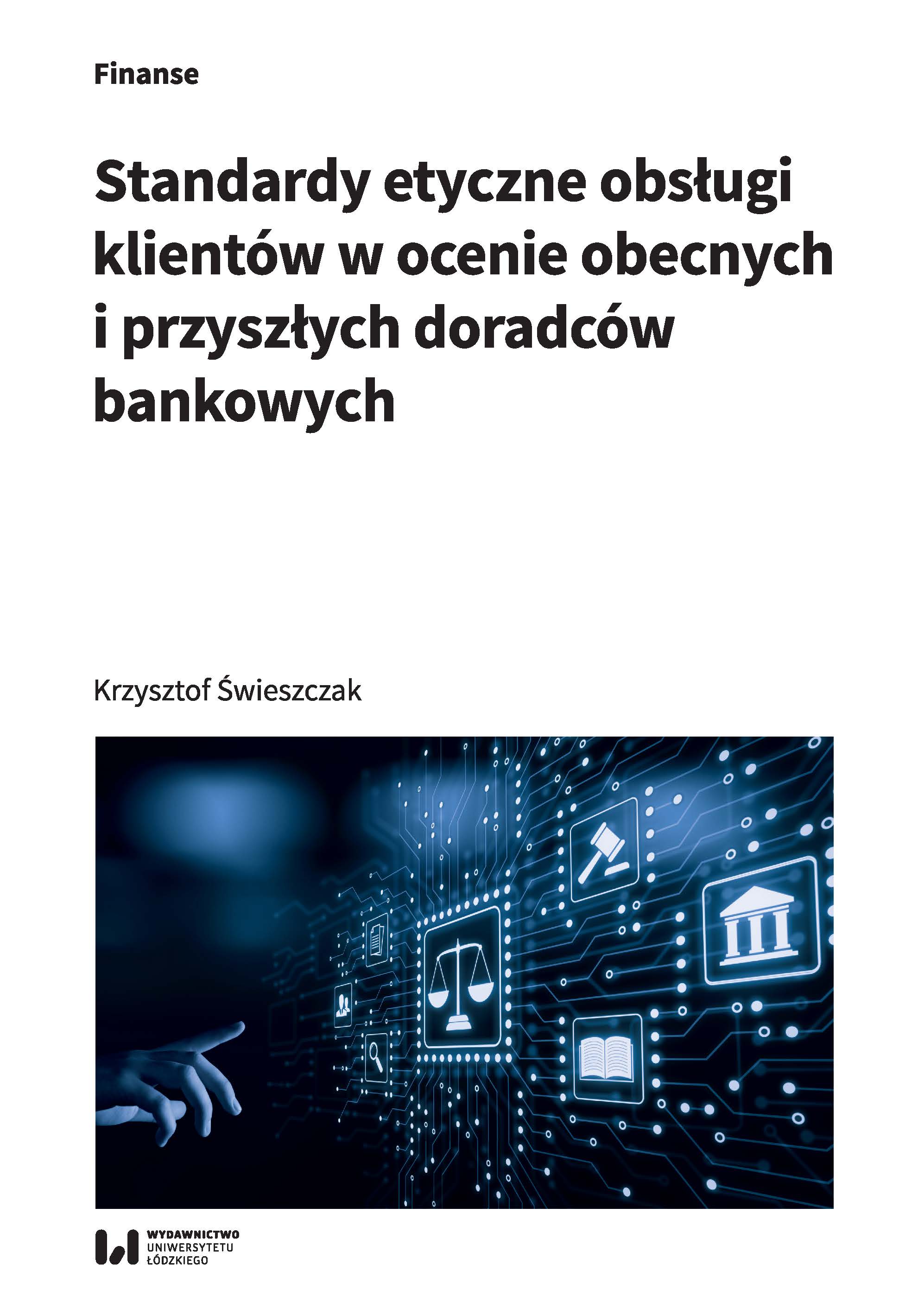 Finanse

Standardy etyczne obsługi klientów w ocenie obecnych i przyszłych doradców bankowych

Krzysztof Świeszczak

WYDAWNICTWO
UNIWERSYTETU
ŁÓDZKIEGO